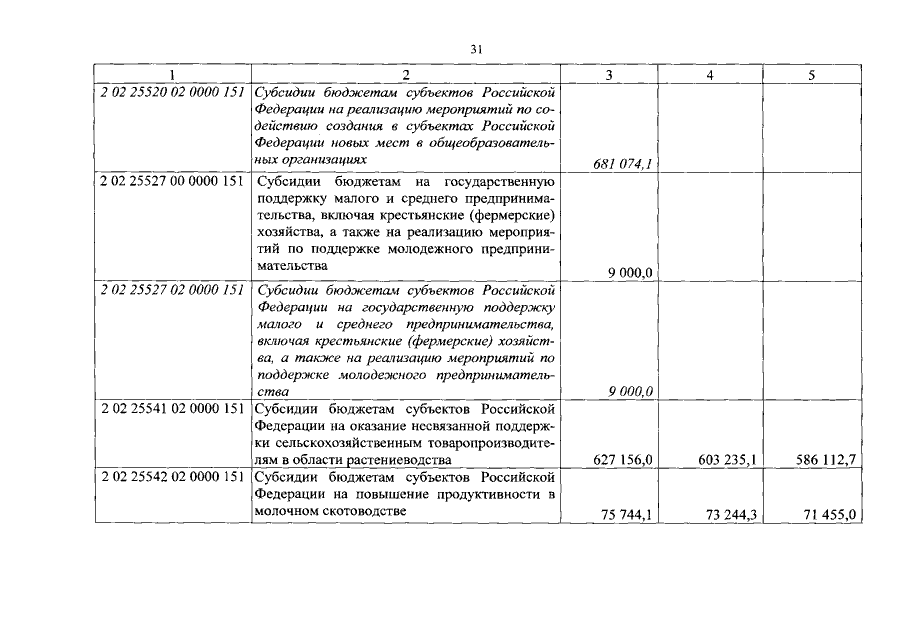 31

| 1 | 2 | 3 | 4 | 5 |
|---|---|---|---|---|
| 2 02 25520 02 0000 151 | Субсидии бюджетам субъектов Российской Федерации на реализацию мероприятий по содействию создания в субъектах Российской Федерации новых мест в общеобразовательных организациях | 681 074,1 | | |
| 2 02 25527 00 0000 151 | Субсидии бюджетам на государственную поддержку малого и среднего предпринимательства, включая крестьянские (фермерские) хозяйства, а также на реализацию мероприятий по поддержке молодежного предпринимательства | 9 000,0 | | |
| 2 02 25527 02 0000 151 | Субсидии бюджетам субъектов Российской Федерации на государственную поддержку малого и среднего предпринимательства, включая крестьянские (фермерские) хозяйства, а также на реализацию мероприятий по поддержке молодежного предпринимательства | 9 000,0 | | |
| 2 02 25541 02 0000 151 | Субсидии бюджетам субъектов Российской Федерации на оказание несвязанной поддержки сельскохозяйственным товаропроизводителям в области растениеводства | 627 156,0 | 603 235,1 | 586 112,7 |
| 2 02 25542 02 0000 151 | Субсидии бюджетам субъектов Российской Федерации на повышение продуктивности в молочном скотоводстве | 75 744,1 | 73 244,3 | 71 455,0 |